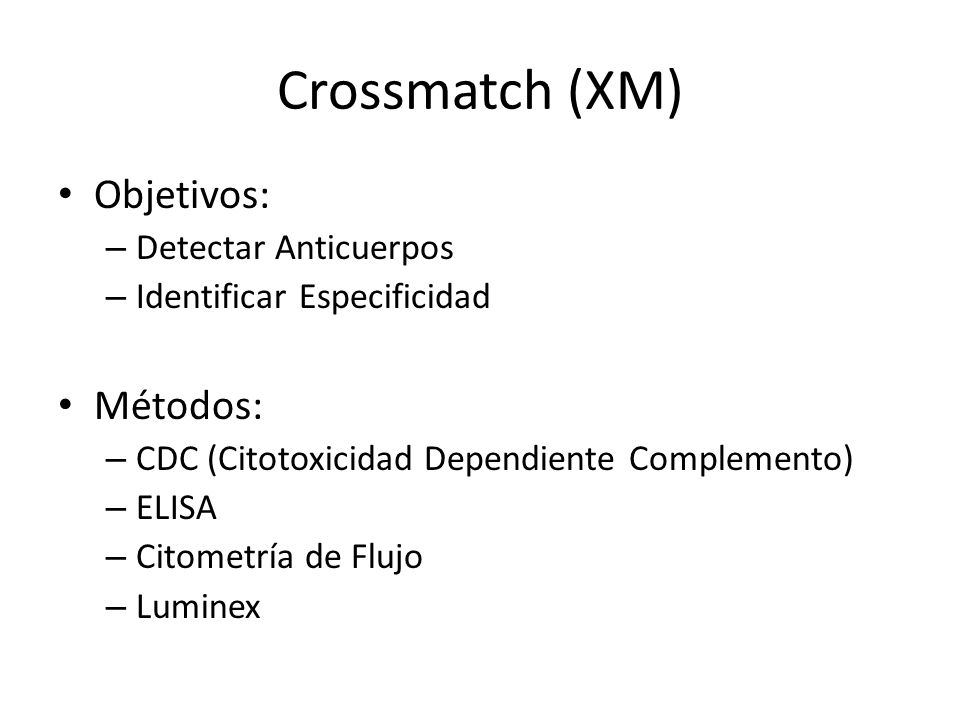 Crossmatch (XM)

• Objetivos:
– Detectar Anticuerpos
– Identificar Especificidad

• Métodos:
– CDC (Citotoxicidad Dependiente Complemento)
– ELISA
– Citometría de Flujo
– Luminex